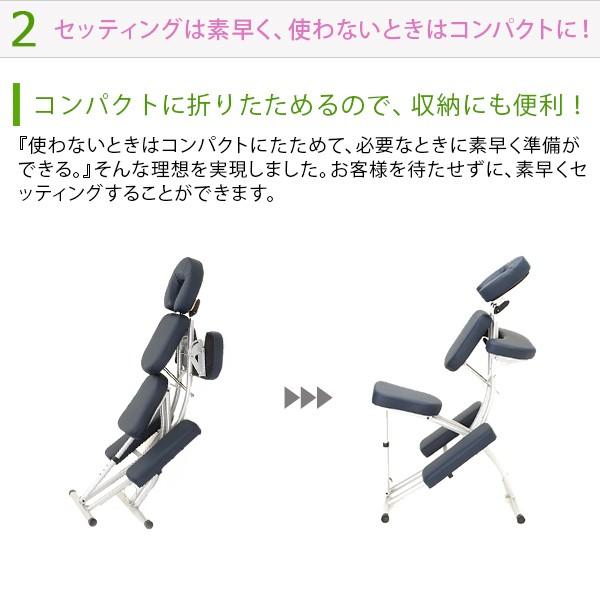 2 セッティングは素早く、使わないときはコンパクトに！

コンパクトに折りたためるので、収納にも便利！

『使わないときはコンパクトにたためて、必要なときに素早く準備ができる。』そんな理想を実現しました。お客様を待たせずに、素早くセッティングすることができます。